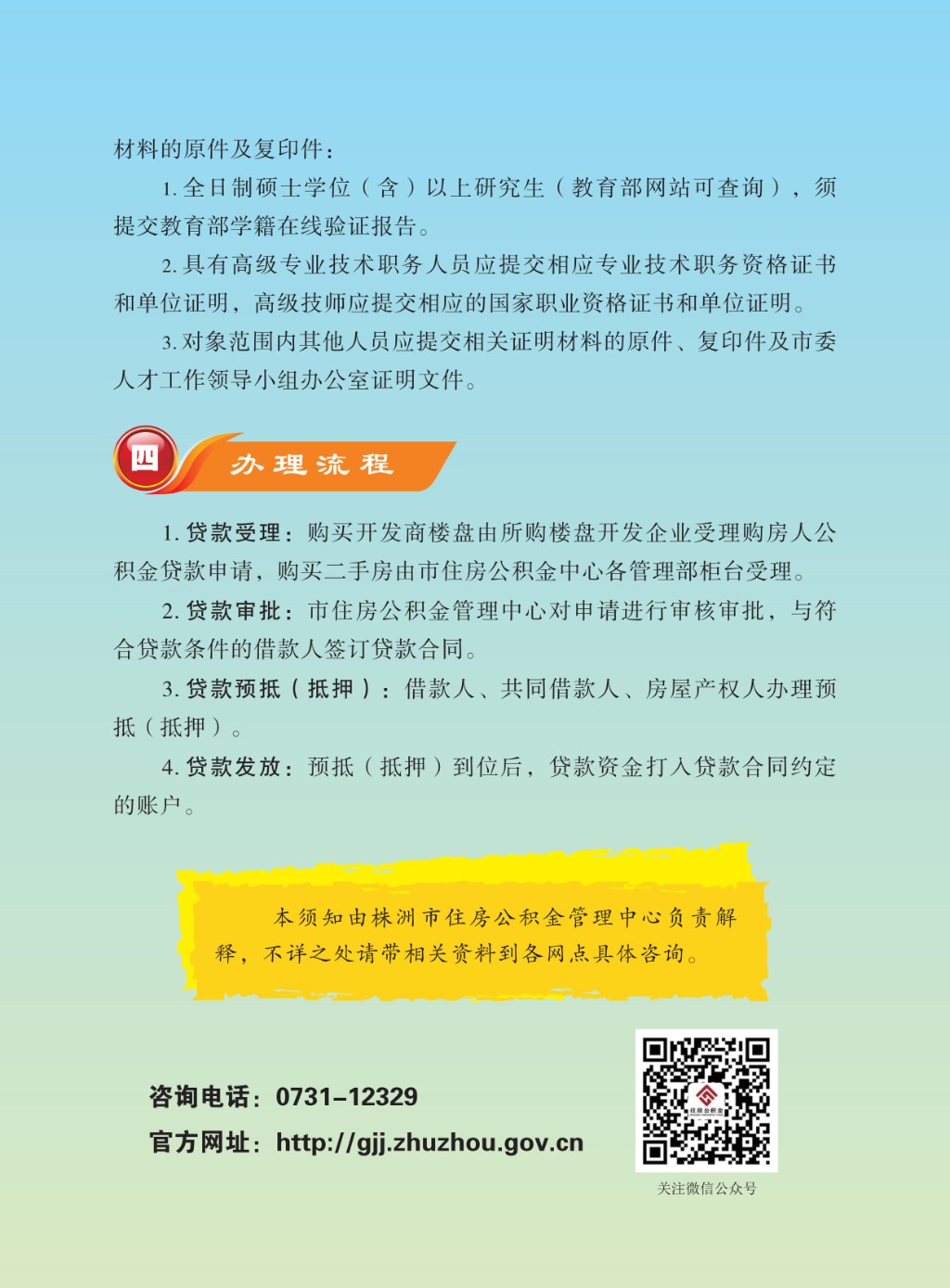 材料的原件及复印件：

1.全日制硕士学位（含）以上研究生（教育部网站可查询），须提交教育部学籍在线验证报告。

2.具有高级专业技术职务人员应提交相应专业技术职务资格证书和单位证明，高级技师应提交相应的国家职业资格证书和单位证明。

3.对象范围内其他人员应提交相关证明材料的原件、复印件及市委人才工作领导小组办公室证明文件。

四

办理流程

1.贷款受理：购买开发商楼盘由所购楼盘开发企业受理购房人公积金贷款申请，购买二手房由市住房公积金中心各管理部柜台受理。

2.贷款审批：市住房公积金管理中心对申请进行审核审批，与符合贷款条件的借款人签订贷款合同。

3.贷款预抵（抵押）：借款人、共同借款人、房屋产权人办理预抵（抵押）。

4.贷款发放：预抵（抵押）到位后，贷款资金打入贷款合同约定的账户。

本须知由株洲市住房公积金管理中心负责解释，不详之处请带相关资料到各网点具体咨询。

咨询电话：0731-12329

官方网址：http://gjj.zhuzhou.gov.cn

关注微信公众号